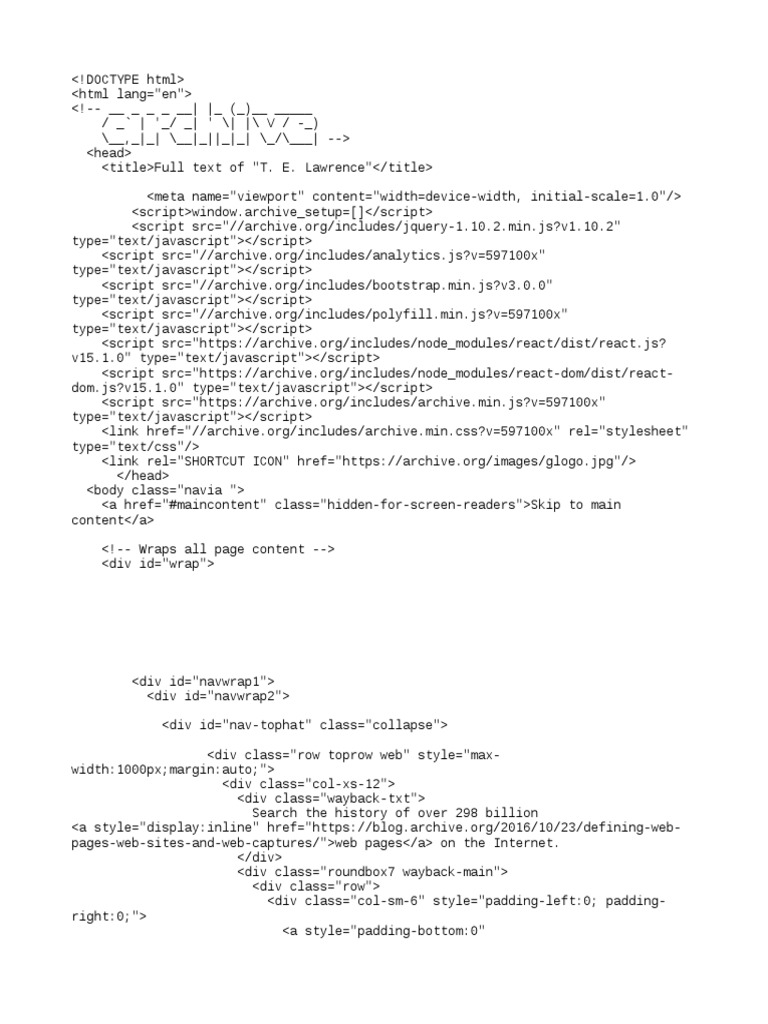 <!DOCTYPE html>
<html lang="en">
<!-- __ _ _ _ __| |_ (_)__ _____
/ _` | '_/ _| ' \| |\ V / -_)
\__,_|_| \__|_||_|_| \_/\___| -->
<head>
<title>Full text of "T. E. Lawrence"</title>

<meta name="viewport" content="width=device-width, initial-scale=1.0"/>
<script>window.archive_setup=[]</script>
<script src="//archive.org/includes/jquery-1.10.2.min.js?v1.10.2" type="text/javascript"></script>
<script src="//archive.org/includes/analytics.js?v=597100x" type="text/javascript"></script>
<script src="//archive.org/includes/bootstrap.min.js?v3.0.0" type="text/javascript"></script>
<script src="//archive.org/includes/polyfill.min.js?v=597100x" type="text/javascript"></script>
<script src="https://archive.org/includes/node_modules/react/dist/react.js?v15.1.0" type="text/javascript"></script>
<script src="https://archive.org/includes/node_modules/react-dom/dist/react-dom.js?v15.1.0" type="text/javascript"></script>
<script src="https://archive.org/includes/archive.min.js?v=597100x" type="text/javascript"></script>
<link href="//archive.org/includes/archive.min.css?v=597100x" rel="stylesheet" type="text/css"/>
<link rel="SHORTCUT ICON" href="https://archive.org/images/glogo.jpg"/>
</head>
<body class="navia ">
<a href="#maincontent" class="hidden-for-screen-readers">Skip to main content</a>

<!-- Wraps all page content -->
<div id="wrap">

<div id="navwrap1">
<div id="navwrap2">

<div id="nav-tophat" class="collapse">

<div class="row toprow web" style="max-width:1000px;margin:auto;">
<div class="col-xs-12">
<div class="wayback-txt">
Search the history of over 298 billion
<a style="display:inline" href="https://blog.archive.org/2016/10/23/defining-web-pages-web-sites-and-web-captures/">web pages</a> on the Internet.
</div>
<div class="roundbox7 wayback-main">
<div class="row">
<div class="col-sm-6" style="padding-left:0; padding-right:0;">

<a style="padding-bottom:0"